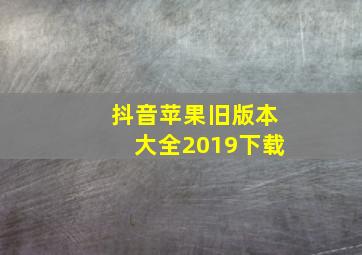 抖音苹果旧版本大全2019下载